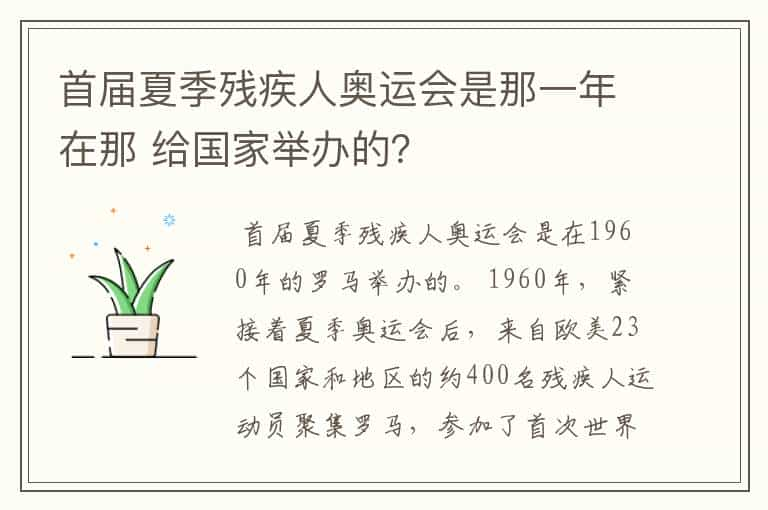 首届夏季残疾人奥运会是那一年在那 给国家举办的?

首届夏季残疾人奥运会是在1960年的罗马举办的。1960年，紧接着夏季奥运会后，来自欧美23个国家和地区的约400名残疾人运动员聚集罗马，参加了首次世界